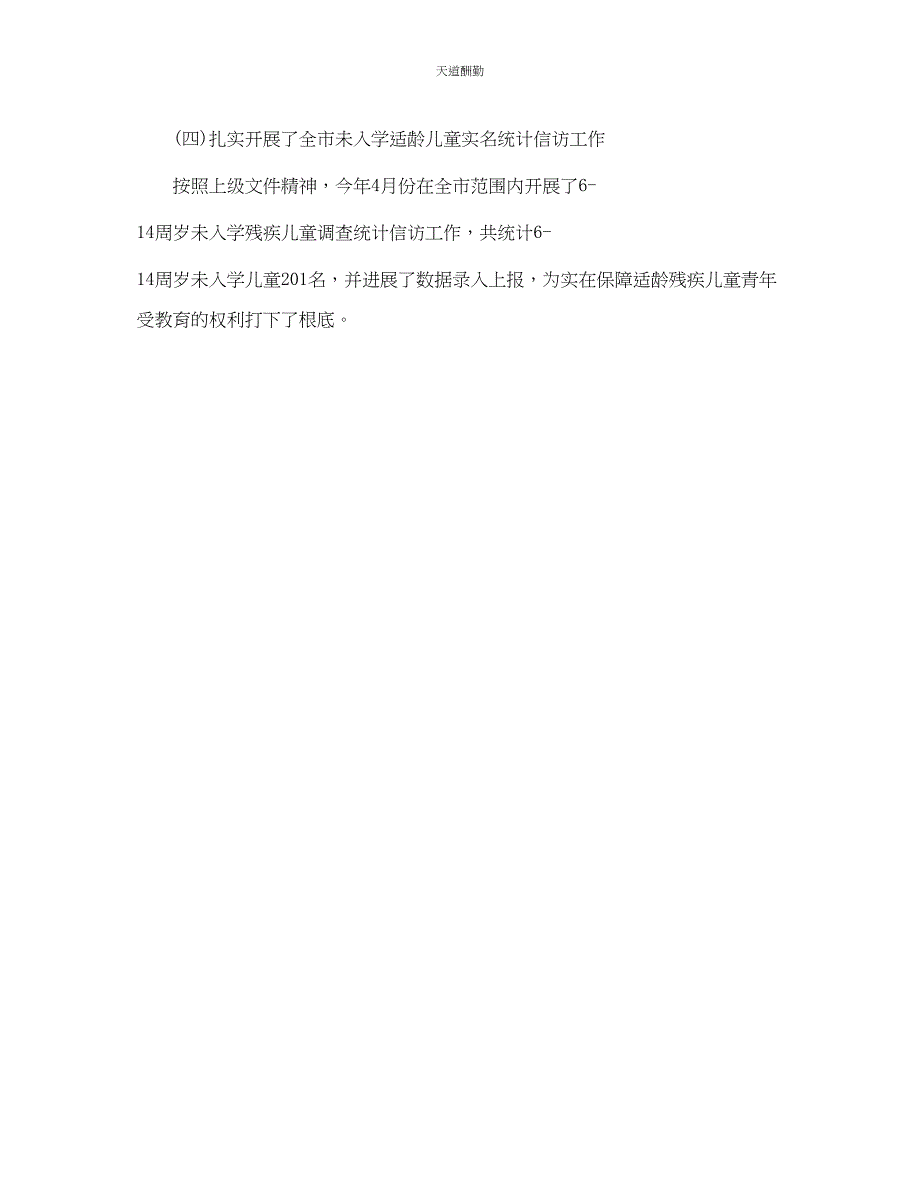 天道酬勤

(四)扎实开展了全市未入学适龄儿童实名统计信访工作

按照上级文件精神，今年4月份在全市范围内开展了6-14周岁未入学残疾儿童调查统计信访工作，共统计6-14周岁未入学儿童201名，并进展了数据录入上报，为实在保障适龄残疾儿童青年受教育的权利打下了根底。